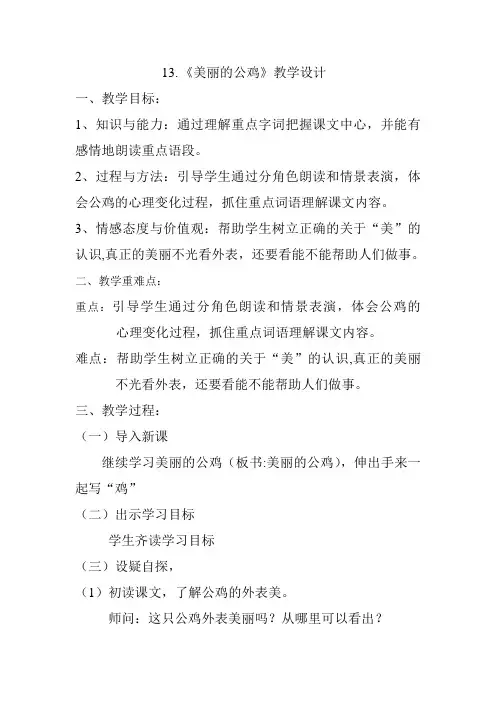 13.《美丽的公鸡》教学设计

一、教学目标：

1、知识与能力：通过理解重点字词把握课文中心，并能有感情地朗读重点语段。

2、过程与方法：引导学生通过分角色朗读和情景表演，体会公鸡的心理变化过程，抓住重点词语理解课文内容。

3、情感态度与价值观：帮助学生树立正确的关于“美”的认识,真正的美丽不光看外表，还要看能不能帮助人们做事。

二、教学重难点：

重点：引导学生通过分角色朗读和情景表演，体会公鸡的心理变化过程，抓住重点词语理解课文内容。

难点：帮助学生树立正确的关于“美”的认识,真正的美丽不光看外表，还要看能不能帮助人们做事。

三、教学过程：

（一）导入新课

继续学习美丽的公鸡（板书:美丽的公鸡），伸出手来一起写“鸡”

（二）出示学习目标

学生齐读学习目标

（三）设疑自探，

（1）初读课文，了解公鸡的外表美。

师问：这只公鸡外表美丽吗？从哪里可以看出？